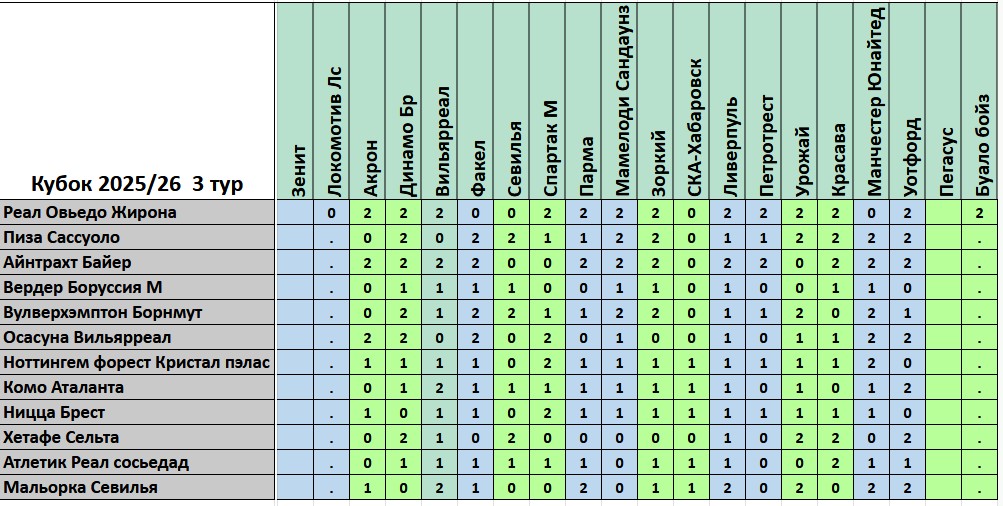 | Кубок 2025/26 3 тур | Зенит | Локомотив Лс | Акрон | Динамо Бр | Вильярреал | Факел | Севилья | Спартак М | Парма | Мамелоди Сандаунз | Зоркий | СКА-Хабаровск | Ливерпуль | Петротрест | Урожай | Красава | Манчестер Юнайтед | Уотфорд | Пегасус | Буало бойз |
|---|---|---|---|---|---|---|---|---|---|---|---|---|---|---|---|---|---|---|---|---|
| Реал Овьедо Жирона | | 0 | 2 | 2 | 2 | 0 | 0 | 2 | 2 | 2 | 2 | 0 | 2 | 2 | 2 | 2 | 0 | 2 | | 2 |
| Пиза Сассуоло | | . | 0 | 2 | 0 | 2 | 2 | 1 | 1 | 2 | 2 | 0 | 1 | 1 | 2 | 2 | 2 | 2 | | . |
| Айнтрахт Байер | | . | 2 | 2 | 2 | 2 | 0 | 0 | 2 | 2 | 2 | 0 | 2 | 2 | 0 | 2 | 2 | 2 | | . |
| Вердер Боруссия М | | . | 0 | 1 | 1 | 1 | 1 | 0 | 0 | 1 | 1 | 0 | 1 | 0 | 0 | 1 | 1 | 0 | | . |
| Вулверхэмптон Борнмут | | . | 0 | 2 | 1 | 2 | 2 | 1 | 1 | 2 | 2 | 0 | 1 | 1 | 2 | 0 | 2 | 1 | | . |
| Осасуна Вильярреал | | . | 2 | 2 | 0 | 2 | 0 | 2 | 0 | 1 | 0 | 0 | 1 | 0 | 1 | 1 | 2 | 2 | | . |
| Ноттингем форест Кристал пэлас | | . | 1 | 1 | 1 | 1 | 0 | 2 | 1 | 1 | 1 | 1 | 1 | 1 | 1 | 1 | 2 | 0 | | . |
| Комо Аталанта | | . | 0 | 1 | 2 | 1 | 1 | 1 | 1 | 1 | 1 | 1 | 1 | 0 | 1 | 0 | 1 | 2 | | . |
| Ницца Брест | | . | 1 | 0 | 1 | 1 | 0 | 2 | 1 | 1 | 1 | 1 | 1 | 1 | 1 | 1 | 1 | 0 | | . |
| Хетафе Сельта | | . | 0 | 2 | 1 | 0 | 2 | 0 | 0 | 0 | 0 | 0 | 1 | 0 | 2 | 2 | 0 | 2 | | . |
| Атлетик Реал сосьедад | | . | 0 | 1 | 1 | 1 | 1 | 1 | 1 | 0 | 1 | 1 | 1 | 0 | 0 | 2 | 1 | 1 | | . |
| Мальорка Севилья | | . | 1 | 0 | 2 | 1 | 0 | 0 | 2 | 0 | 1 | 1 | 2 | 0 | 2 | 0 | 2 | 2 | | . |